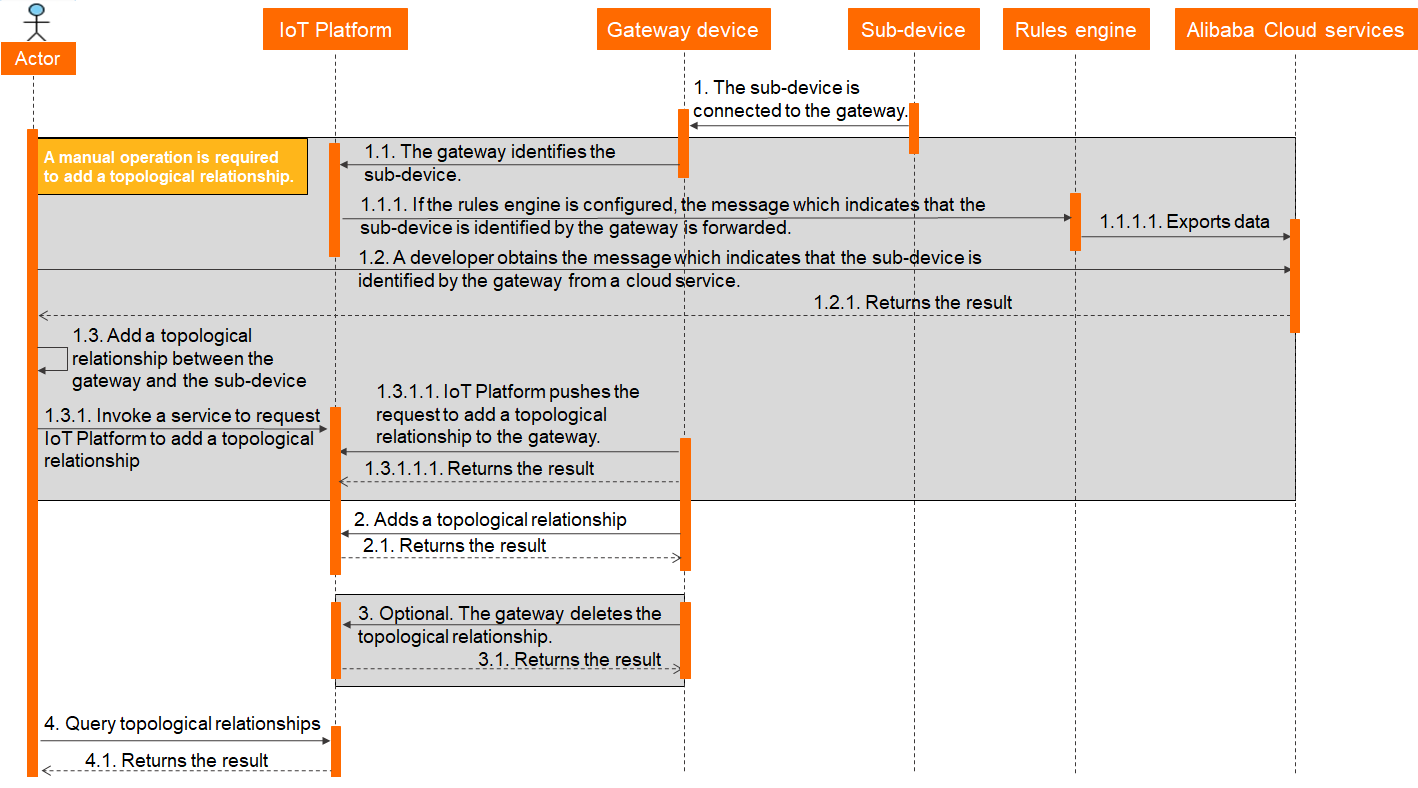 Actor

IoT Platform

Gateway device

Sub-device

Rules engine

Alibaba Cloud services

1. The sub-device is connected to the gateway.

A manual operation is required to add a topological relationship.

1.1. The gateway identifies the sub-device.

1.1.1. If the rules engine is configured, the message which indicates that the sub-device is identified by the gateway is forwarded.

1.1.1.1. Exports data

1.2. A developer obtains the message which indicates that the sub-device is identified by the gateway from a cloud service.

1.2.1. Returns the result

1.3. Add a topological relationship between the gateway and the sub-device

1.3.1. Invoke a service to request IoT Platform to add a topological relationship

1.3.1.1. IoT Platform pushes the request to add a topological relationship to the gateway.

1.3.1.1.1. Returns the result

2. Adds a topological relationship

2.1. Returns the result

3. Optional. The gateway deletes the topological relationship.

3.1. Returns the result

4. Query topological relationships

4.1. Returns the result